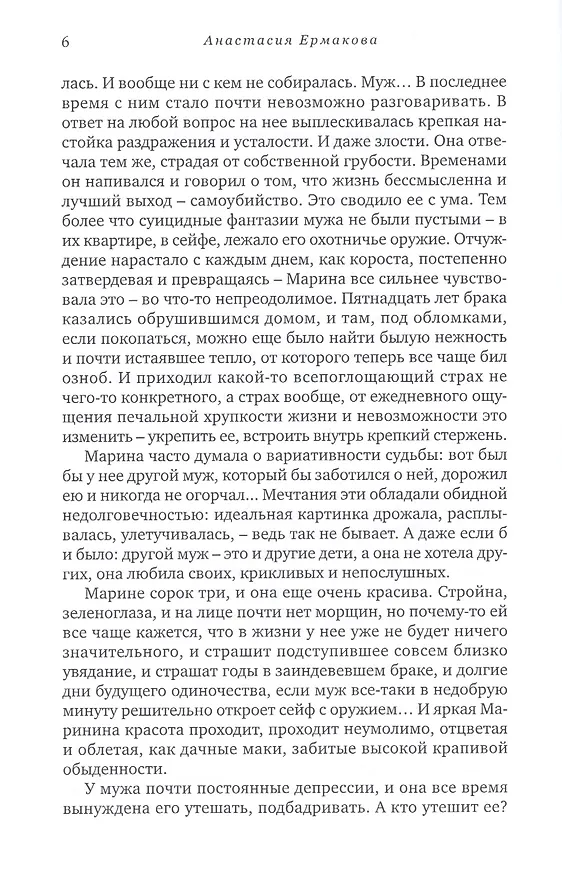 6 Анастасия Ермакова

лась. И вообще ни с кем не собиралась. Муж… В последнее время с ним стало почти невозможно разговаривать. В ответ на любой вопрос на нее выплескивалась крепкая настойка раздражения и усталости. И даже злости. Она отвечала тем же, страдая от собственной грубости. Временами он напивался и говорил о том, что жизнь бессмысленна и лучший выход – самоубийство. Это сводило ее с ума. Тем более что суицидные фантазии мужа не были пустыми – в их квартире, в сейфе, лежало его охотничье оружие. Отчуждение нарастало с каждым днем, как короста, постепенно затвердевая и превращаясь – Марина все сильнее чувствовала это – во что-то непреодолимое. Пятнадцать лет брака казались обрушившимся домом, и там, под обломками, если покопаться, можно еще было найти былую нежность и почти истаявшее тепло, от которого теперь все чаще бил озноб. И приходил какой-то всепоглощающий страх не чего-то конкретного, а страх вообще, от ежедневного ощущения печальной хрупкости жизни и невозможности это изменить – укрепить ее, встроить внутрь крепкий стержень.

Марина часто думала о вариативности судьбы: вот был бы у нее другой муж, который бы заботился о ней, дорожил ею и никогда не огорчал… Мечтания эти обладали обидной недолговечностью: идеальная картинка дрожала, расплывалась, улетучивалась, – ведь так не бывает. А даже если б и было: другой муж – это и другие дети, а она не хотела других, она любила своих, крикливых и непослушных.

Марине сорок три, и она еще очень красива. Стройна, зеленоглаза, и на лице почти нет морщин, но почему-то ей все чаще кажется, что в жизни у нее уже не будет ничего значительного, и страшит подступившее совсем близко увядание, и страшат годы в заиндевевшем браке, и долгие дни будущего одиночества, если муж все-таки в недобрую минуту решительно откроет сейф с оружием… И яркая Маринина красота проходит, проходит неумолимо, отцветая и облетая, как дачные маки, забитые высокой крапивой обыденности.

У мужа почти постоянные депрессии, и она все время вынуждена его утешать, подбадривать. А кто утешит ее?